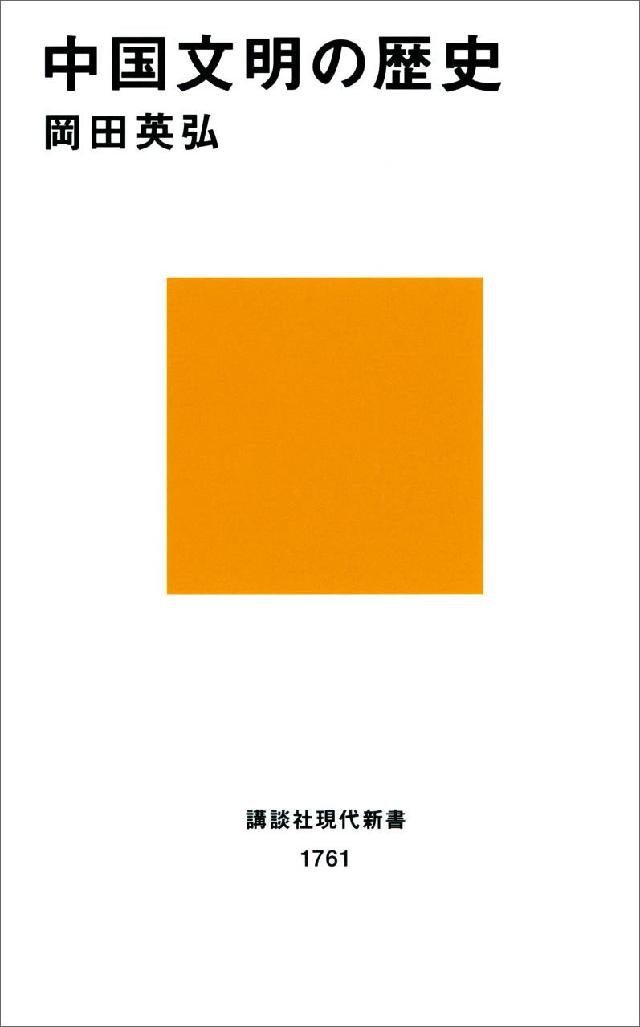 中国文明の歴史
岡田英弘

講談社現代新書
1761